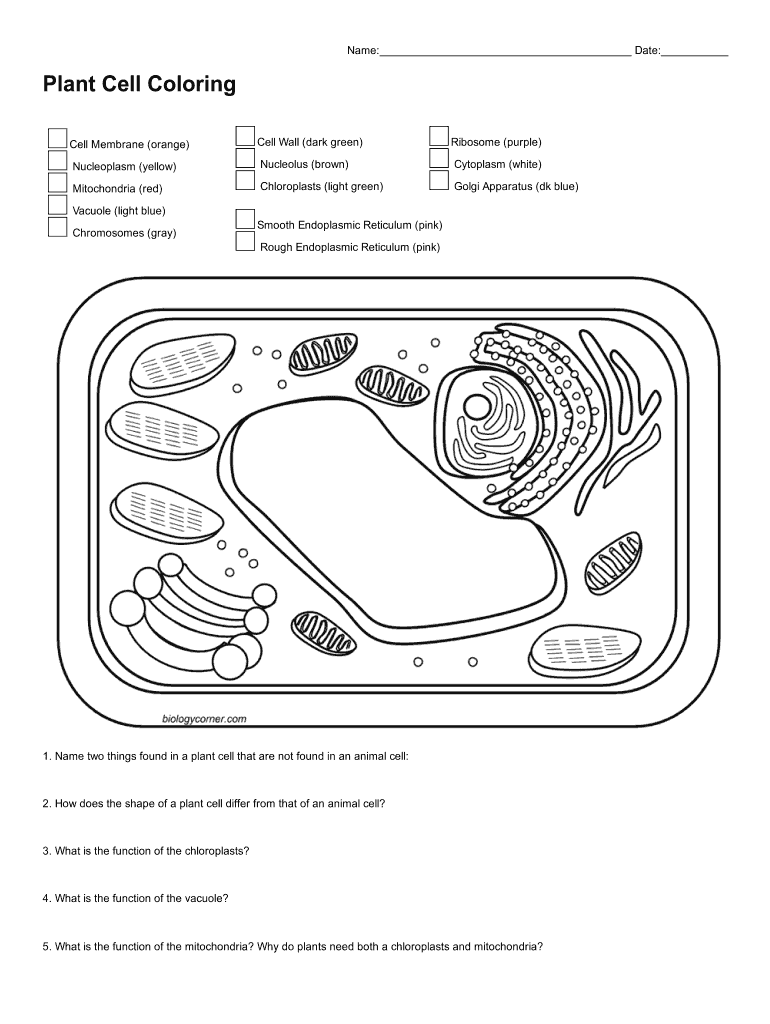 Name:____ Date:____

Plant Cell Coloring

☐ Cell Membrane (orange)
☐ Nucleoplasm (yellow)
☐ Mitochondria (red)
☐ Vacuole (light blue)
☐ Chromosomes (gray)

☐ Cell Wall (dark green)
☐ Nucleolus (brown)
☐ Chloroplasts (light green)

☐ Smooth Endoplasmic Reticulum (pink)
☐ Rough Endoplasmic Reticulum (pink)

☐ Ribosome (purple)
☐ Cytoplasm (white)
☐ Golgi Apparatus (dk blue)

biologycorner.com

1. Name two things found in a plant cell that are not found in an animal cell:

2. How does the shape of a plant cell differ from that of an animal cell?

3. What is the function of the chloroplasts?

4. What is the function of the vacuole?

5. What is the function of the mitochondria? Why do plants need both a chloroplasts and mitochondria?